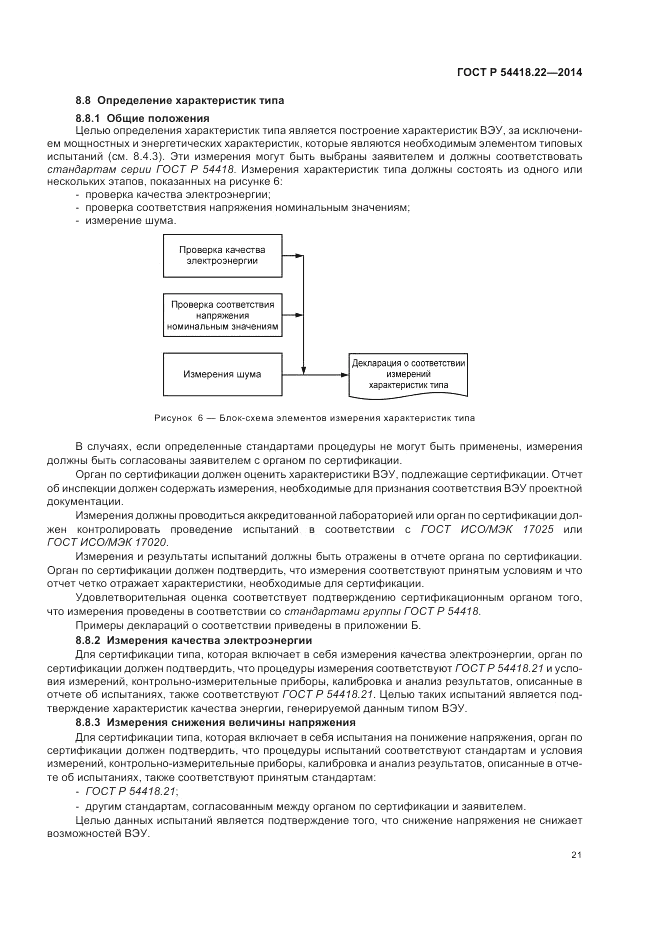 ГОСТ Р 54418.22—2014

8.8 Определение характеристик типа

8.8.1 Общие положения

Целью определения характеристик типа является построение характеристик ВЭУ, за исключением мощностных и энергетических характеристик, которые являются необходимым элементом типовых испытаний (см. 8.4.3). Эти измерения могут быть выбраны заявителем и должны соответствовать стандартам серии ГОСТ Р 54418. Измерения характеристик типа должны состоять из одного или нескольких этапов, показанных на рисунке 6:

- проверка качества электроэнергии;
- проверка соответствия напряжения номинальным значениям;
- измерение шума.

Проверка качества электроэнергии

Проверка соответствия напряжения номинальным значениям

Измерения шума

Декларация о соответствии измерений характеристик типа

Рисунок 6 — Блок-схема элементов измерения характеристик типа

В случаях, если определенные стандартами процедуры не могут быть применены, измерения должны быть согласованы заявителем с органом по сертификации.

Орган по сертификации должен оценить характеристики ВЭУ, подлежащие сертификации. Отчет об инспекции должен содержать измерения, необходимые для признания соответствия ВЭУ проектной документации.

Измерения должны проводиться аккредитованной лабораторией или орган по сертификации должен контролировать проведение испытаний в соответствии с ГОСТ ИСО/МЭК 17025 или ГОСТ ИСО/МЭК 17020.

Измерения и результаты испытаний должны быть отражены в отчете органа по сертификации. Орган по сертификации должен подтвердить, что измерения соответствуют принятым условиям и что отчет четко отражает характеристики, необходимые для сертификации.

Удовлетворительная оценка соответствует подтверждению сертификационным органом того, что измерения проведены в соответствии со стандартами группы ГОСТ Р 54418.

Примеры деклараций о соответствии приведены в приложении Б.

8.8.2 Измерения качества электроэнергии

Для сертификации типа, которая включает в себя измерения качества электроэнергии, орган по сертификации должен подтвердить, что процедуры измерения соответствуют ГОСТ Р 54418.21 и условия измерений, контрольно-измерительные приборы, калибровка и анализ результатов, описанные в отчете об испытаниях, также соответствуют ГОСТ Р 54418.21. Целью таких испытаний является подтверждение характеристик качества энергии, генерируемой данным типом ВЭУ.

8.8.3 Измерения снижения величины напряжения

Для сертификации типа, которая включает в себя испытания на понижение напряжения, орган по сертификации должен подтвердить, что процедуры испытаний соответствуют стандартам и условия измерений, контрольно-измерительные приборы, калибровка и анализ результатов, описанные в отчете об испытаниях, также соответствуют принятым стандартам:

- ГОСТ Р 54418.21;
- другим стандартам, согласованным между органом по сертификации и заявителем.

Целью данных испытаний является подтверждение того, что снижение напряжения не снижает возможностей ВЭУ.

21